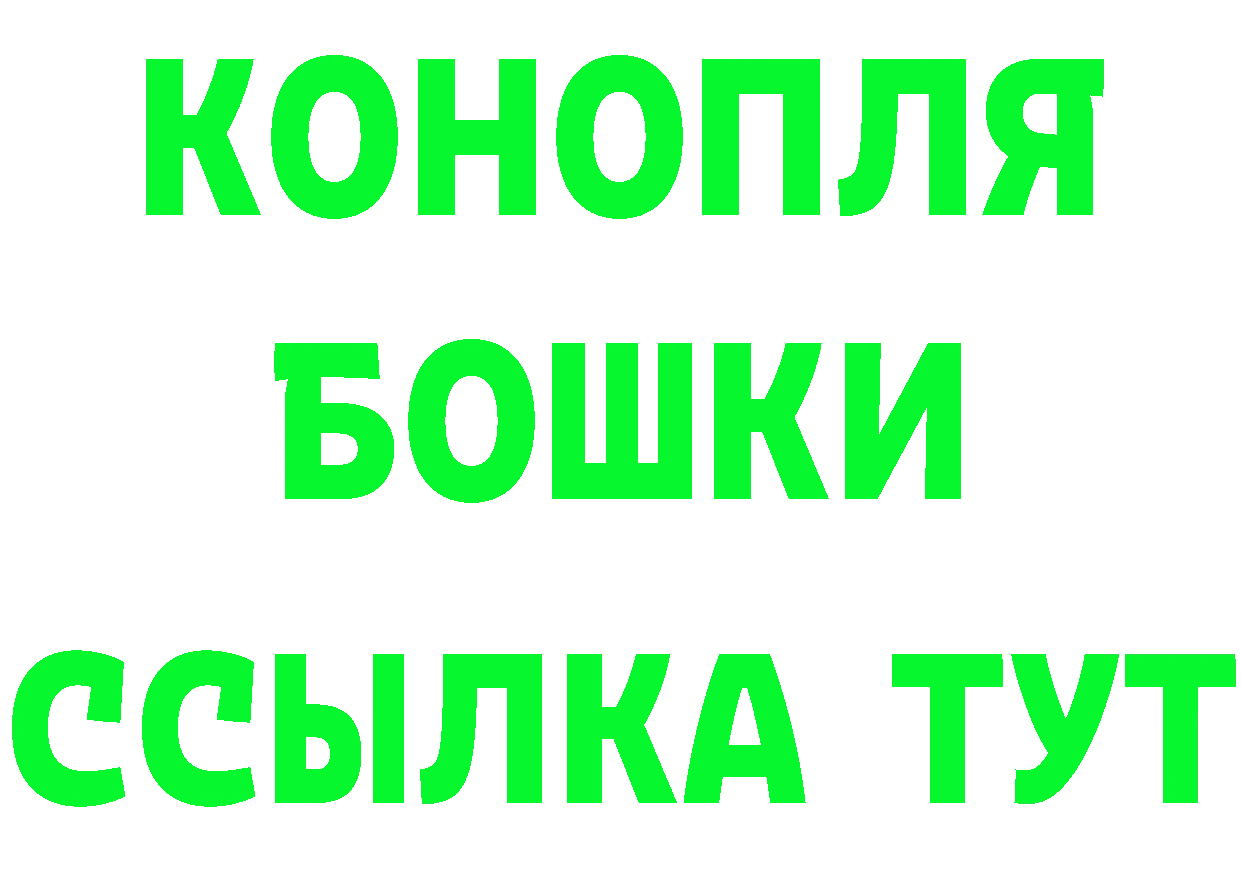 КОНОПЛЯ
БОШКИ
ССЫЛКА ТУТ